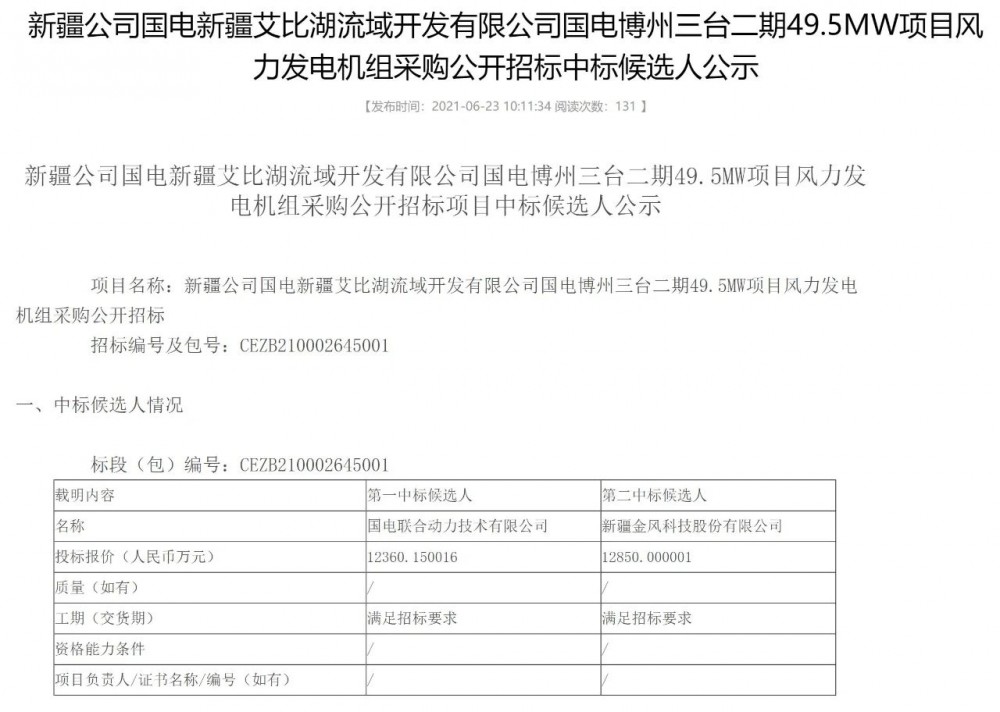 新疆公司国电新疆艾比湖流域开发有限公司国电博州三台二期49.5MW项目风力发电机组采购公开招标中标候选人公示

【发布时间：2021-06-23 10:11:34 阅读次数：131 】

新疆公司国电新疆艾比湖流域开发有限公司国电博州三台二期49.5MW项目风力发电机组采购公开招标项目中标候选人公示

项目名称：新疆公司国电新疆艾比湖流域开发有限公司国电博州三台二期49.5MW项目风力发电机组采购公开招标

招标编号及包号：CEZB210002645001

一、中标候选人情况

标段（包）编号：CEZB210002645001

| 载明内容 | 第一中标候选人 | 第二中标候选人 |
|---|---|---|
| 名称 | 国电联合动力技术有限公司 | 新疆金风科技股份有限公司 |
| 投标报价（人民币万元） | 12360.150016 | 12850.000001 |
| 质量（如有） | / | / |
| 工期（交货期） | 满足招标要求 | 满足招标要求 |
| 资格能力条件 | / | / |
| 项目负责人/证书名称/编号（如有） | / | / |